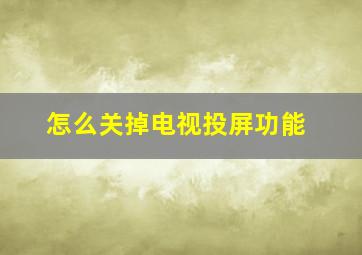 怎么关掉电视投屏功能